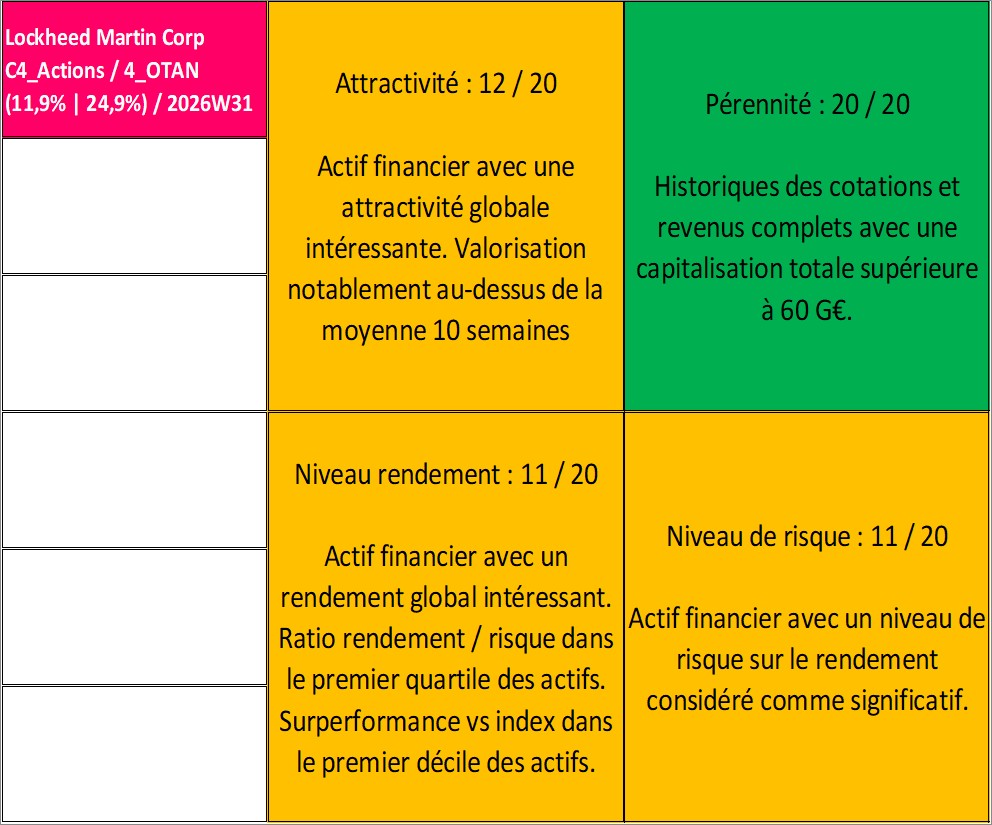 Lockheed Martin Corp
C4_Actions / 4_OTAN
(11,9% | 24,9%) / 2026W31

Attractivité : 12 / 20

Actif financier avec une attractivité globale intéressante. Valorisation notablement au-dessus de la moyenne 10 semaines

Pérennité : 20 / 20

Historiques des cotations et revenus complets avec une capitalisation totale supérieure à 60 G€.

Niveau rendement : 11 / 20

Actif financier avec un rendement global intéressant. Ratio rendement / risque dans le premier quartile des actifs. Surperformance vs index dans le premier décile des actifs.

Niveau de risque : 11 / 20

Actif financier avec un niveau de risque sur le rendement considéré comme significatif.